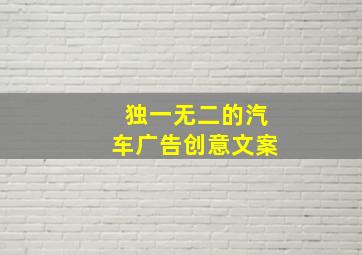 独一无二的汽车广告创意文案